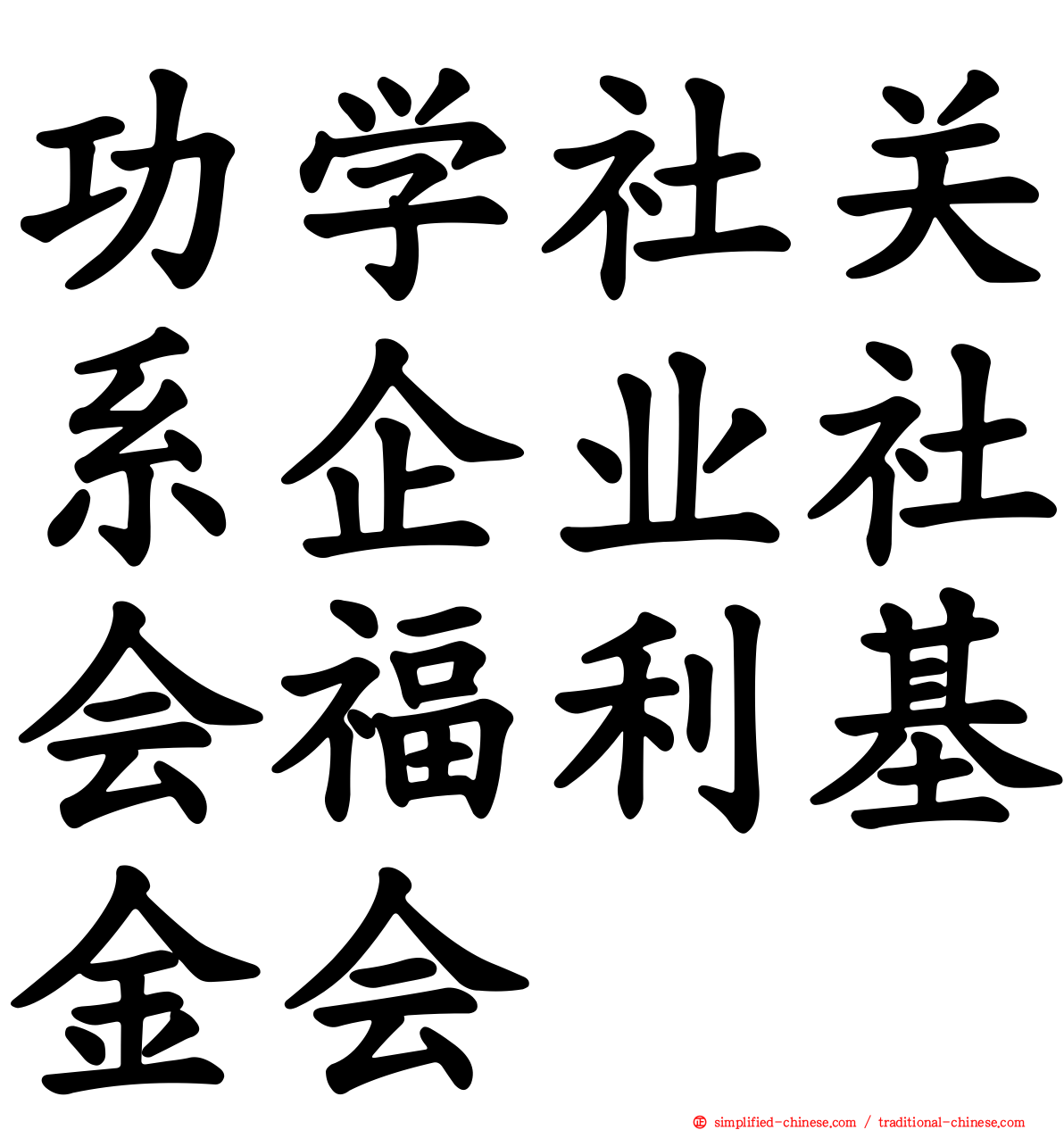 功学社关系企业社会福利基金会

simplified-chinese.com / traditional-chinese.com